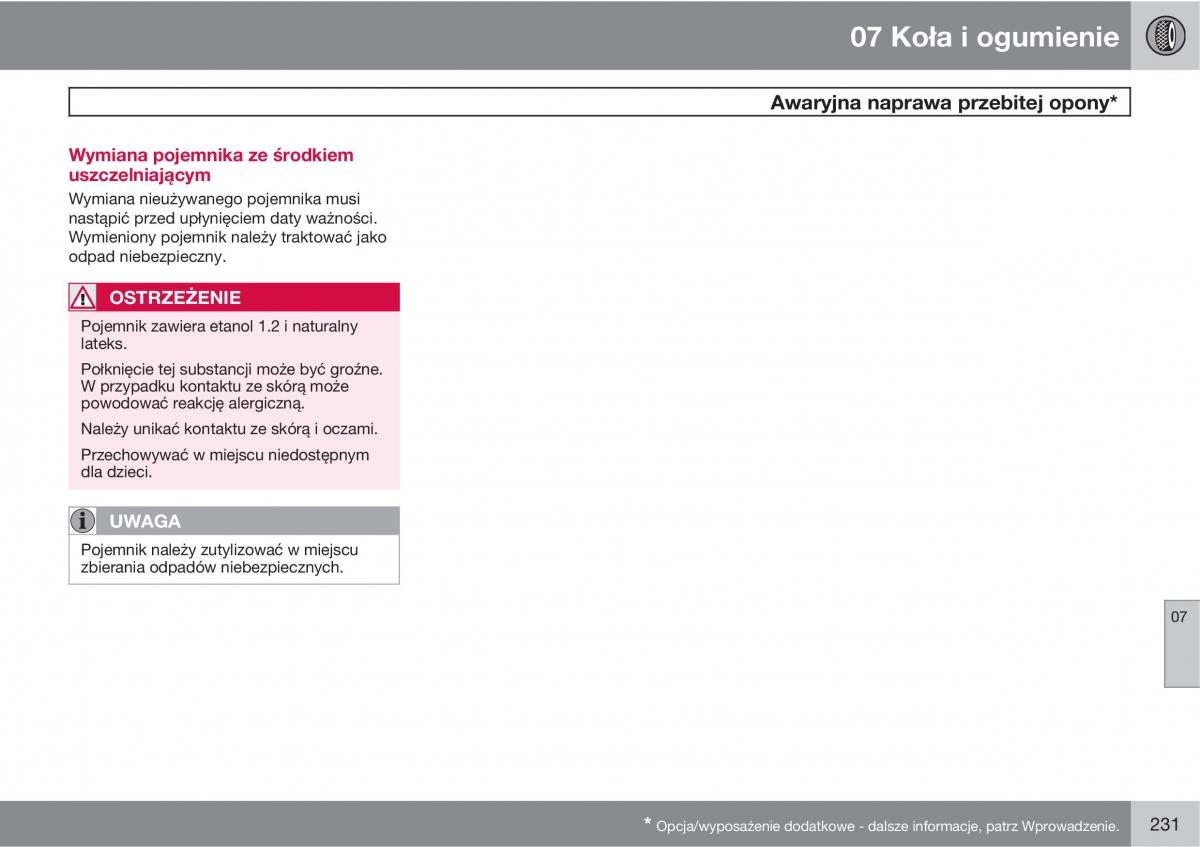 07 Koła i ogumienie

Awaryjna naprawa przebitej opony*

Wymiana pojemnika ze środkiem uszczelniającym

Wymiana nieużywanego pojemnika musi nastąpić przed upłynięciem daty ważności. Wymieniony pojemnik należy traktować jako odpad niebezpieczny.

OSTRZEŻENIE

Pojemnik zawiera etanol 1.2 i naturalny lateks.

Połknięcie tej substancji może być groźne. W przypadku kontaktu ze skórą może powodować reakcję alergiczną.

Należy unikać kontaktu ze skórą i oczami.

Przechowywać w miejscu niedostępnym dla dzieci.

UWAGA

Pojemnik należy zutylizować w miejscu zbierania odpadów niebezpiecznych.

07

* Opcja/wyposażenie dodatkowe - dalsze informacje, patrz Wprowadzenie.

231